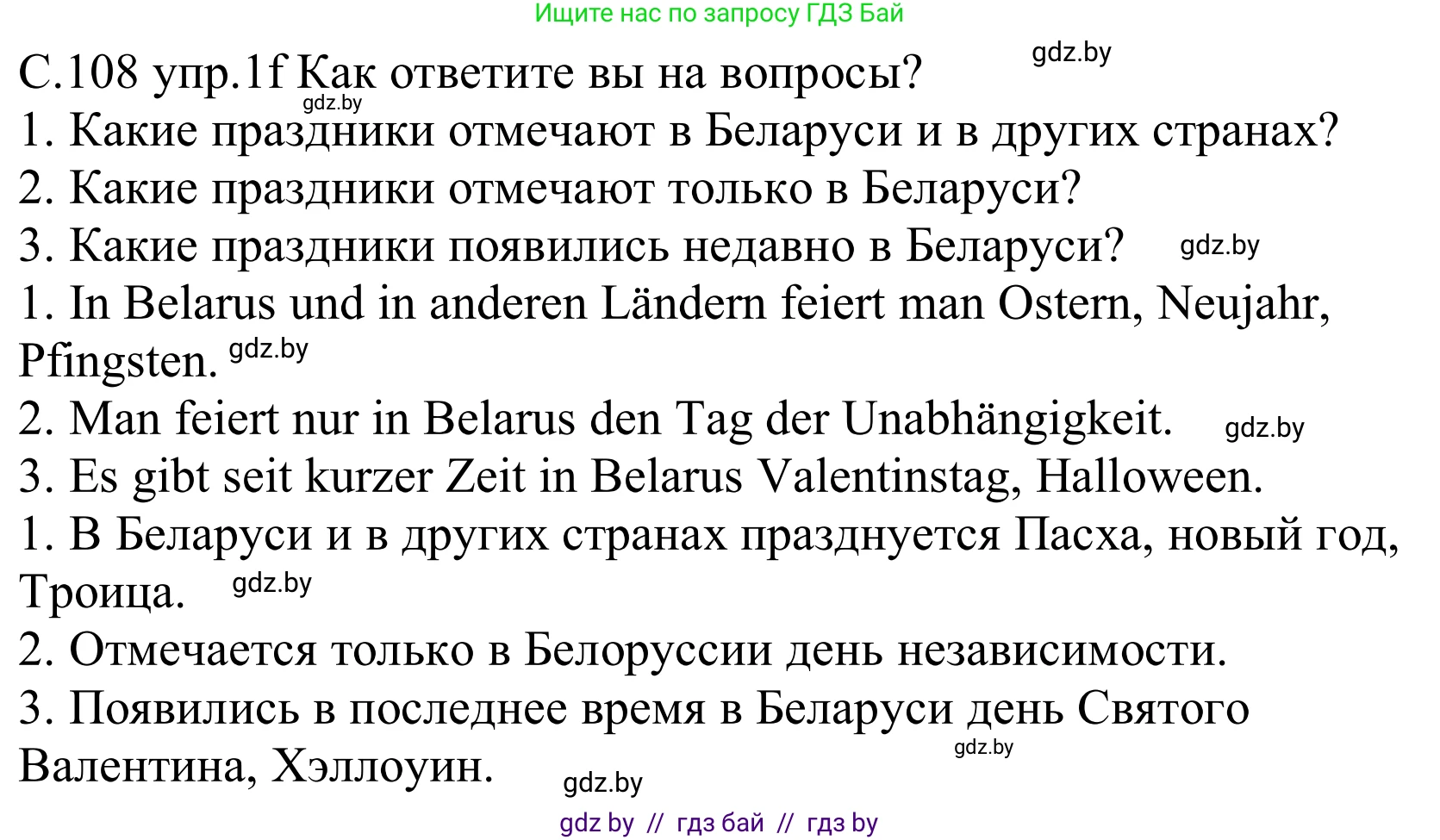 Ищите нас по запросу ГДЗ Бай

С.108 упр.1f Как ответите вы на вопросы? gdz.by
gdz.by
1. Какие праздники отмечают в Беларуси и в других странах?
2. Какие праздники отмечают только в Беларуси?
3. Какие праздники появились недавно в Беларуси? gdz.by
1. In Belarus und in anderen Ländern feiert man Ostern, Neujahr, Pfingsten. gdz.by
2. Man feiert nur in Belarus den Tag der Unabhängigkeit. gdz.by
3. Es gibt seit kurzer Zeit in Belarus Valentinstag, Halloween.
1. В Беларуси и в других странах празднуется Пасха, новый год, Троица. gdz.by
2. Отмечается только в Белоруссии день независимости.
3. Появились в последнее время в Беларуси день Святого Валентина, Хэллоуин. gdz.by
gdz.by

gdz by // гдз бай // гдз by